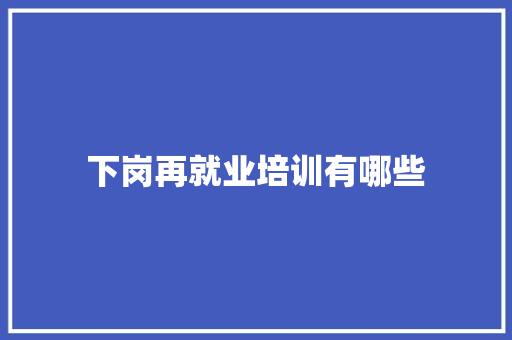 下岗再就业培训有哪些